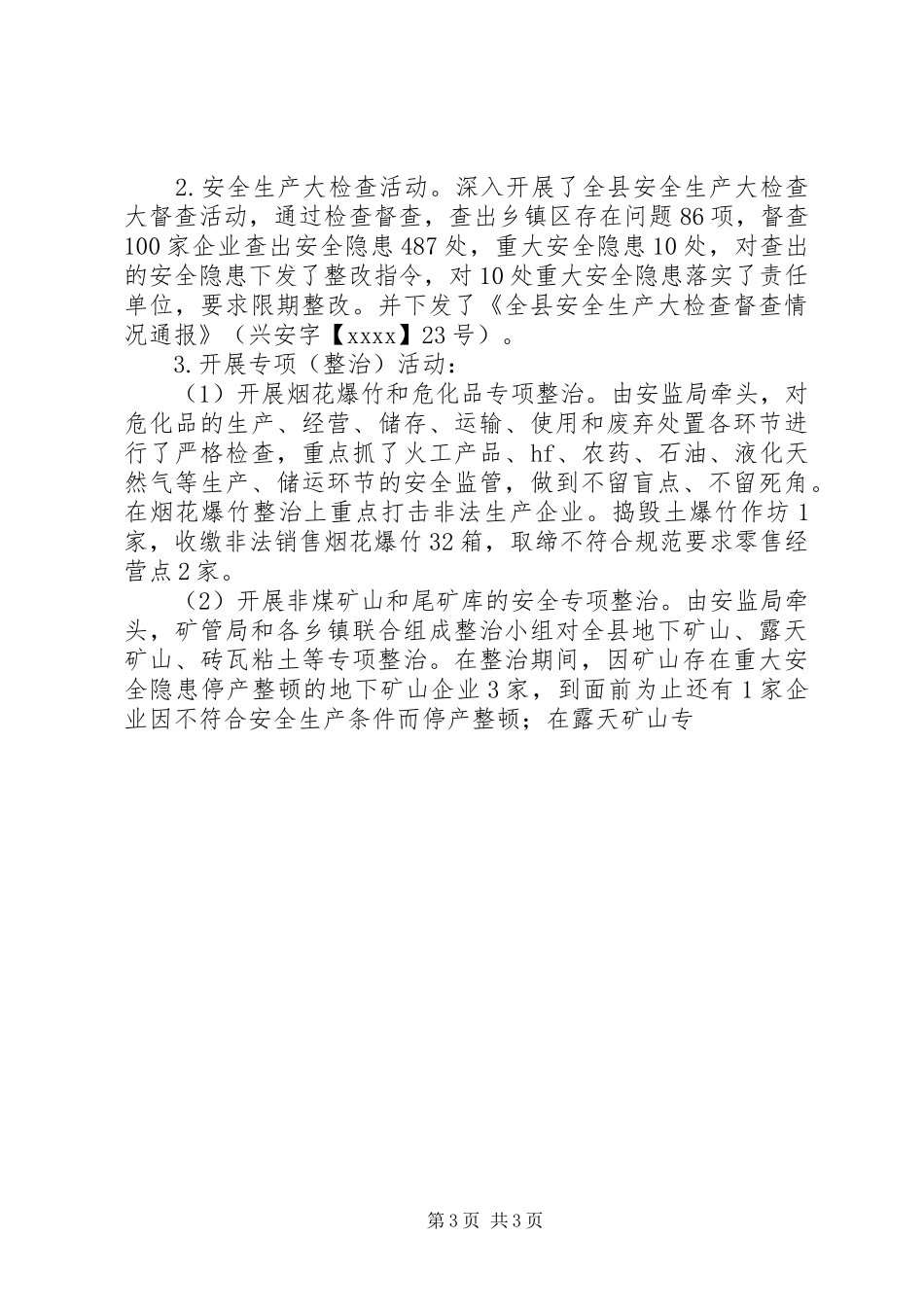 2.安全生产大检查活动。深入开展了全县安全生产大检查大督查活动，通过检查督查，查出乡镇区存在问题86项，督查100家企业查出安全隐患487处，重大安全隐患10处，对查出的安全隐患下发了整改指令，对10处重大安全隐患落实了责任单位，要求限期整改。并下发了《全县安全生产大检查督查情况通报》（兴安字【xxxx】23号）。

3.开展专项（整治）活动：

（1）开展烟花爆竹和危化品专项整治。由安监局牵头，对危化品的生产、经营、储存、运输、使用和废弃处置各环节进行了严格检查，重点抓了火工产品、hf、农药、石油、液化天然气等生产、储运环节的安全监管，做到不留盲点、不留死角。在烟花爆竹整治上重点打击非法生产企业。捣毁土爆竹作坊1家，收缴非法销售烟花爆竹32箱，取缔不符合规范要求零售经营点2家。

（2）开展非煤矿山和尾矿库的安全专项整治。由安监局牵头，矿管局和各乡镇联合组成整治小组对全县地下矿山、露天矿山、砖瓦粘土等专项整治。在整治期间，因矿山存在重大安全隐患停产整顿的地下矿山企业3家，到面前为止还有1家企业因不符合安全生产条件而停产整顿；在露天矿山专

第3页 共3页